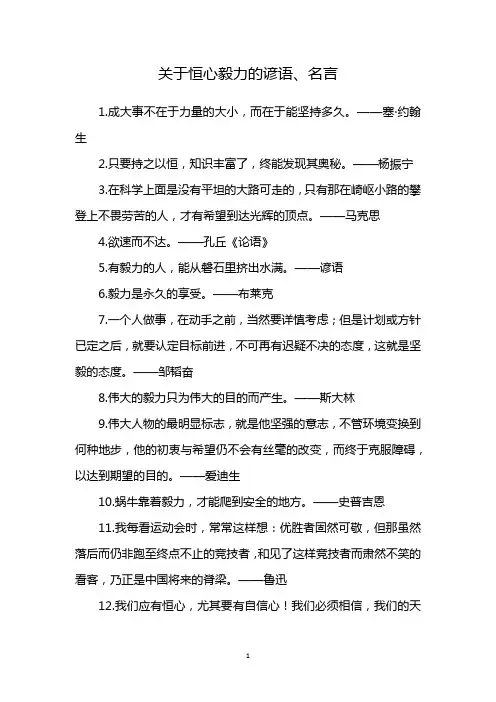 关于恒心毅力的谚语、名言

1.成大事不在于力量的大小，而在于能坚持多久。——塞·约翰生

2.只要持之以恒，知识丰富了，终能发现其奥秘。——杨振宁

3.在科学上面是没有平坦的大路可走的，只有那在崎岖小路的攀登上不畏劳苦的人，才有希望到达光辉的顶点。——马克思

4.欲速而不达。——孔丘《论语》

5.有毅力的人，能从磐石里挤出水满。——谚语

6.毅力是永久的享受。——布莱克

7.一个人做事，在动手之前，当然要详慎考虑；但是计划或方针已定之后，就要认定目标前进，不可再有迟疑不决的态度，这就是坚毅的态度。——邹韬奋

8.伟大的毅力只为伟大的目的而产生。——斯大林

9.伟大人物的最明显标志，就是他坚强的意志，不管环境变换到何种地步，他的初衷与希望仍不会有丝毫的改变，而终于克服障碍，以达到期望的目的。——爱迪生

10.蜗牛靠着毅力，才能爬到安全的地方。——史普吉恩

11.我每看运动会时，常常这样想：优胜者固然可敬，但那虽然落后而仍非跑至终点不止的竞技者，和见了这样竞技者而肃然不笑的看客，乃正是中国将来的脊梁。——鲁迅

12.我们应有恒心，尤其要有自信心！我们必须相信，我们的天

1